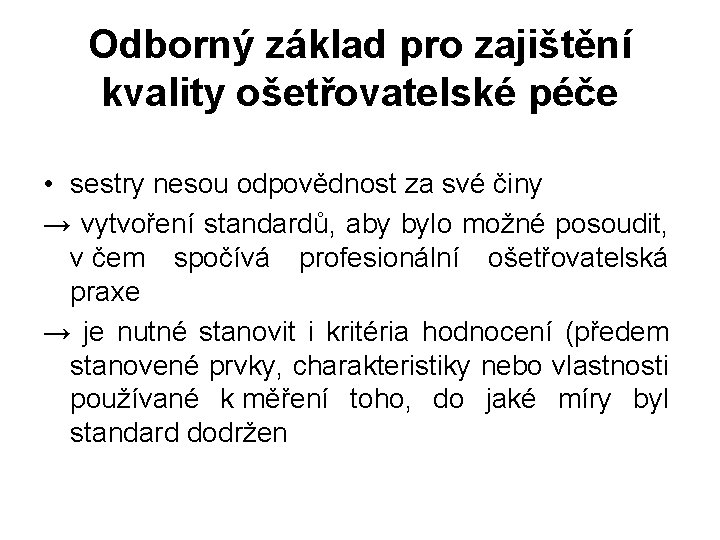 Odborný základ pro zajištění kvality ošetřovatelské péče

• sestry nesou odpovědnost za své činy

→ vytvoření standardů, aby bylo možné posoudit, v čem spočívá profesionální ošetřovatelská praxe

→ je nutné stanovit i kritéria hodnocení (předem stanovené prvky, charakteristiky nebo vlastnosti používané k měření toho, do jaké míry byl standard dodržen